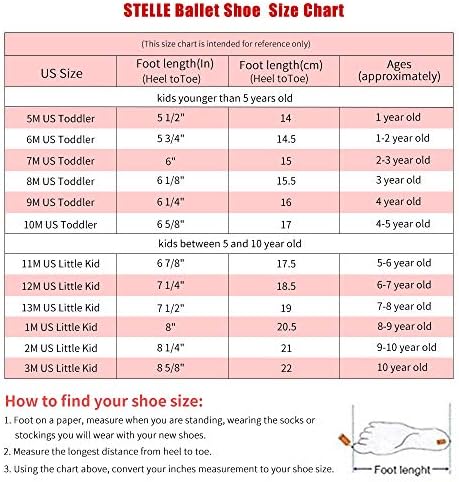 STELLE Ballet Shoe Size Chart

(This size chart is intended for reference only)

| US Size | Foot length(In) (Heel toToe) | Foot length(cm) (Heel toToe) | Ages (approximately) |
|---|---|---|---|
| kids younger than 5 years old | | | |
| 5M US Toddler | 5 1/2" | 14 | 1 year old |
| 6M US Toddler | 5 3/4" | 14.5 | 1-2 year old |
| 7M US Toddler | 6" | 15 | 2-3 year old |
| 8M US Toddler | 6 1/8" | 15.5 | 3 year old |
| 9M US Toddler | 6 1/4" | 16 | 4 year old |
| 10M US Toddler | 6 5/8" | 17 | 4-5 year old |
| kids between 5 and 10 year old | | | |
| 11M US Little Kid | 6 7/8" | 17.5 | 5-6 year old |
| 12M US Little Kid | 7 1/4" | 18.5 | 6-7 year old |
| 13M US Little Kid | 7 1/2" | 19 | 7-8 year old |
| 1M US Little Kid | 8" | 20.5 | 8-9 year old |
| 2M US Little Kid | 8 1/4" | 21 | 9-10 year old |
| 3M US Little Kid | 8 5/8" | 22 | 10 year old |

How to find your shoe size:

1. Foot on a paper, measure when you are standing, wearing the socks or stockings you will wear with your new shoes.

2. Measure the longest distance from heel to toe.

3. Using the chart above, convert your inches measurement to your shoe size.

Foot lenght